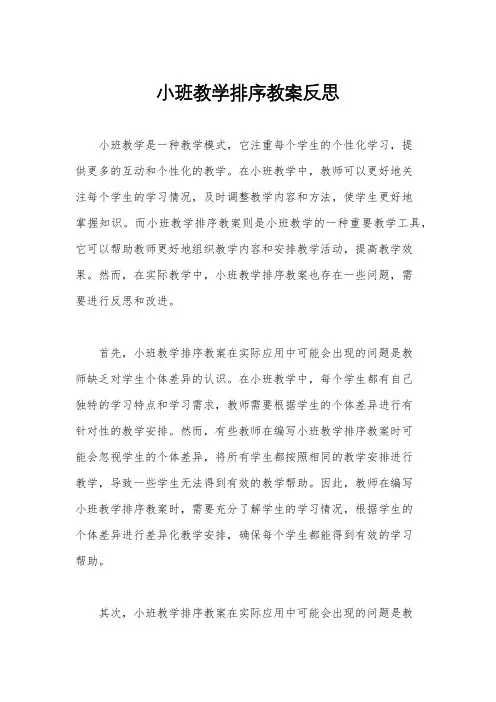 小班教学排序教案反思

小班教学是一种教学模式，它注重每个学生的个性化学习，提供更多的互动和个性化的教学。在小班教学中，教师可以更好地关注每个学生的学习情况，及时调整教学内容和方法，使学生更好地掌握知识。而小班教学排序教案则是小班教学的一种重要教学工具，它可以帮助教师更好地组织教学内容和安排教学活动，提高教学效果。然而，在实际教学中，小班教学排序教案也存在一些问题，需要进行反思和改进。

首先，小班教学排序教案在实际应用中可能会出现的问题是教师缺乏对学生个体差异的认识。在小班教学中，每个学生都有自己独特的学习特点和学习需求，教师需要根据学生的个体差异进行有针对性的教学安排。然而，有些教师在编写小班教学排序教案时可能会忽视学生的个体差异，将所有学生都按照相同的教学安排进行教学，导致一些学生无法得到有效的教学帮助。因此，教师在编写小班教学排序教案时，需要充分了解学生的学习情况，根据学生的个体差异进行差异化教学安排，确保每个学生都能得到有效的学习帮助。

其次，小班教学排序教案在实际应用中可能会出现的问题是教